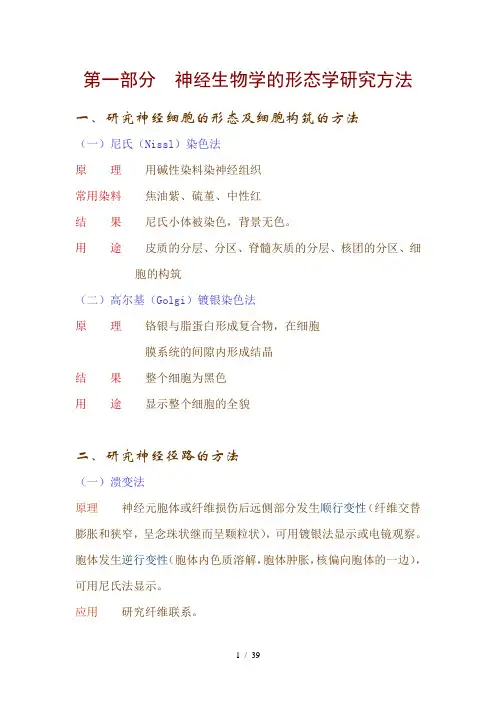 第一部分　神经生物学的形态学研究方法

一、研究神经细胞的形态及细胞构筑的方法

（一）尼氏（Nissl）染色法

原　理　用碱性染料染神经组织

常用染料　焦油紫、硫堇、中性红

结　果　尼氏小体被染色，背景无色。

用　途　皮质的分层、分区、脊髓灰质的分层、核团的分区、细胞的构筑

（二）高尔基（Golgi）镀银染色法

原　理　铬银与脂蛋白形成复合物，在细胞膜系统的间隙内形成结晶

结　果　整个细胞为黑色

用　途　显示整个细胞的全貌

二、研究神经径路的方法

（一）溃变法

原理　神经元胞体或纤维损伤后远侧部分发生顺行变性（纤维交替膨胀和狭窄，呈念珠状继而呈颗粒状），可用镀银法显示或电镜观察。胞体发生逆行变性（胞体内色质溶解，胞体肿胀，核偏向胞体的一边），可用尼氏法显示。

应用　研究纤维联系。

1 / 39